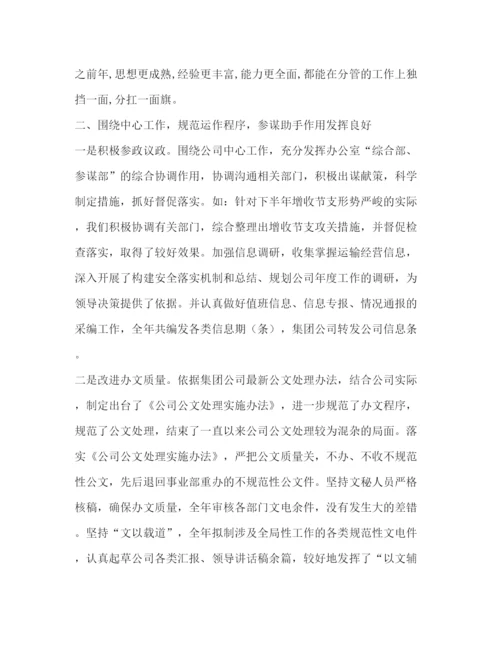 之前年,思想更成熟,经验更丰富,能力更全面,都能在分管的工作上独挡一面,分扛一面旗。

二、围绕中心工作，规范运作程序，参谋助手作用发挥良好

一是积极参政议政。围绕公司中心工作，充分发挥办公室“综合部、参谋部”的综合协调作用，协调沟通相关部门，积极出谋献策，科学制定措施，抓好督促落实。如：针对下半年增收节支形势严峻的实际，我们积极协调有关部门，综合整理出增收节支攻关措施，并督促检查落实，取得了较好效果。加强信息调研，收集掌握运输经营信息，深入开展了构建安全落实机制和总结、规划公司年度工作的调研，为领导决策提供了依据。并认真做好值班信息、信息专报、情况通报的采编工作，全年共编发各类信息期（条），集团公司转发公司信息条。

二是改进办文质量。依据集团公司最新公文处理办法，结合公司实际，制定出台了《公司公文处理实施办法》，进一步规范了办文程序，规范了公文处理，结束了一直以来公司公文处理较为混杂的局面。落实《公司公文处理实施办法》，严把公文质量关，不办、不收不规范性公文，先后退回事业部重办的不规范性公文件。坚持文秘人员严格核稿，确保办文质量，全年审核各部门文电余件，没有发生大的差错。坚持“文以载道”，全年拟制涉及全局性工作的各类规范性文电件，认真起草公司各类汇报、领导讲话稿余篇，较好地发挥了“以文辅